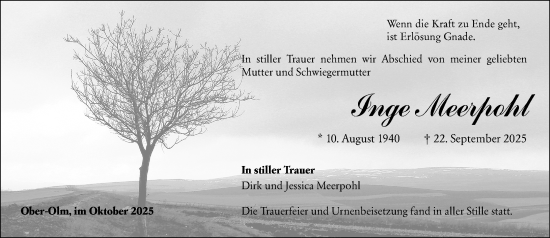 Wenn die Kraft zu Ende geht,
ist Erlösung Gnade.

In stiller Trauer nehmen wir Abschied von meiner geliebten Mutter und Schwiegermutter

Inge Meerpohl

* 10. August 1940 † 22. September 2025

In stiller Trauer
Dirk und Jessica Meerpohl

Ober-Olm, im Oktober 2025

Die Trauerfeier und Urnenbeisetzung fand in aller Stille statt.